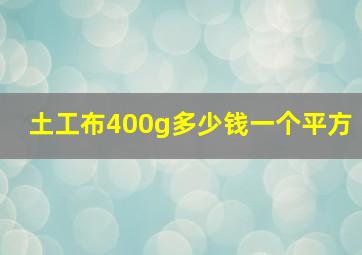 土工布400g多少钱一个平方